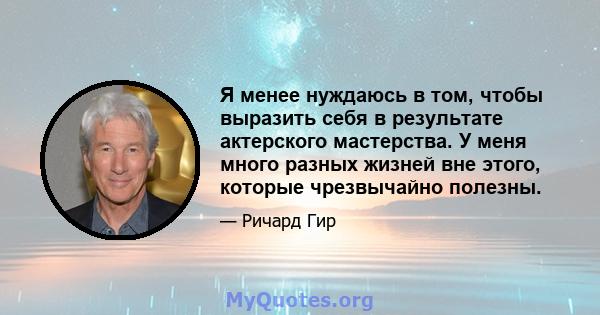 Я менее нуждаюсь в том, чтобы выразить себя в результате актерского мастерства. У меня много разных жизней вне этого, которые чрезвычайно полезны.

— Ричард Гир

MyQuotes.org